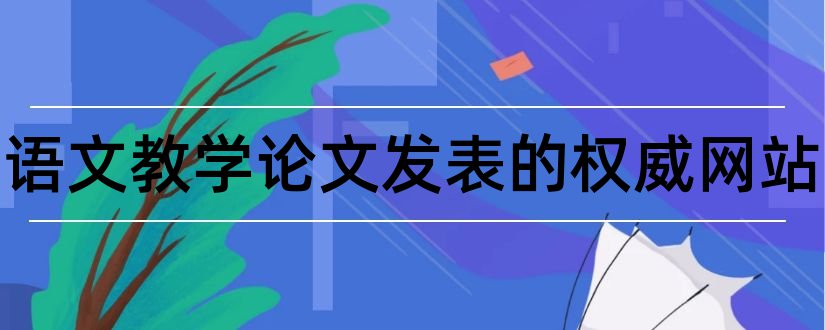 语文教学论文发表的权威网站